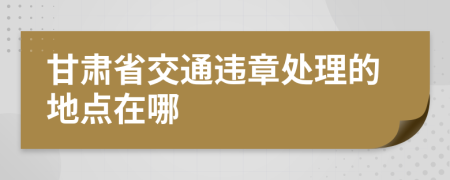 甘肃省交通违章处理的地点在哪